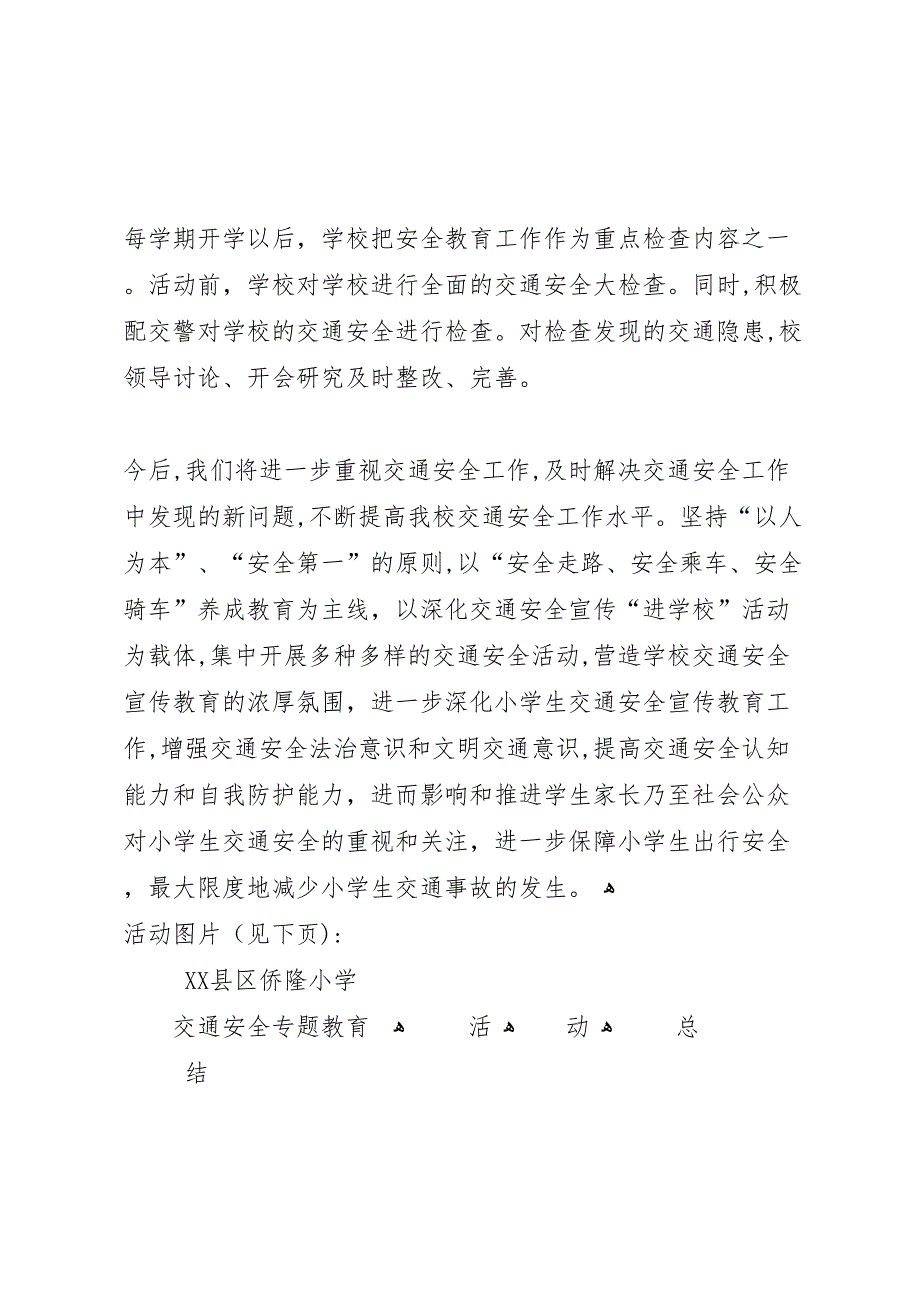 每学期开学以后，学校把安全教育工作作为重点检查内容之一。活动前，学校对学校进行全面的交通安全大检查。同时,积极配交警对学校的交通安全进行检查。对检查发现的交通隐患,校领导讨论、开会研究及时整改、完善。

今后,我们将进一步重视交通安全工作,及时解决交通安全工作中发现的新问题,不断提高我校交通安全工作水平。坚持“以人为本”、“安全第一”的原则,以“安全走路、安全乘车、安全骑车”养成教育为主线，以深化交通安全宣传“进学校”活动为载体,集中开展多种多样的交通安全活动,营造学校交通安全宣传教育的浓厚氛围，进一步深化小学生交通安全宣传教育工作,增强交通安全法治意识和文明交通意识,提高交通安全认知能力和自我防护能力，进而影响和推进学生家长乃至社会公众对小学生交通安全的重视和关注，进一步保障小学生出行安全，最大限度地减少小学生交通事故的发生。
活动图片（见下页）:

XX县区侨隆小学

交通安全专题教育 活 动 总 结